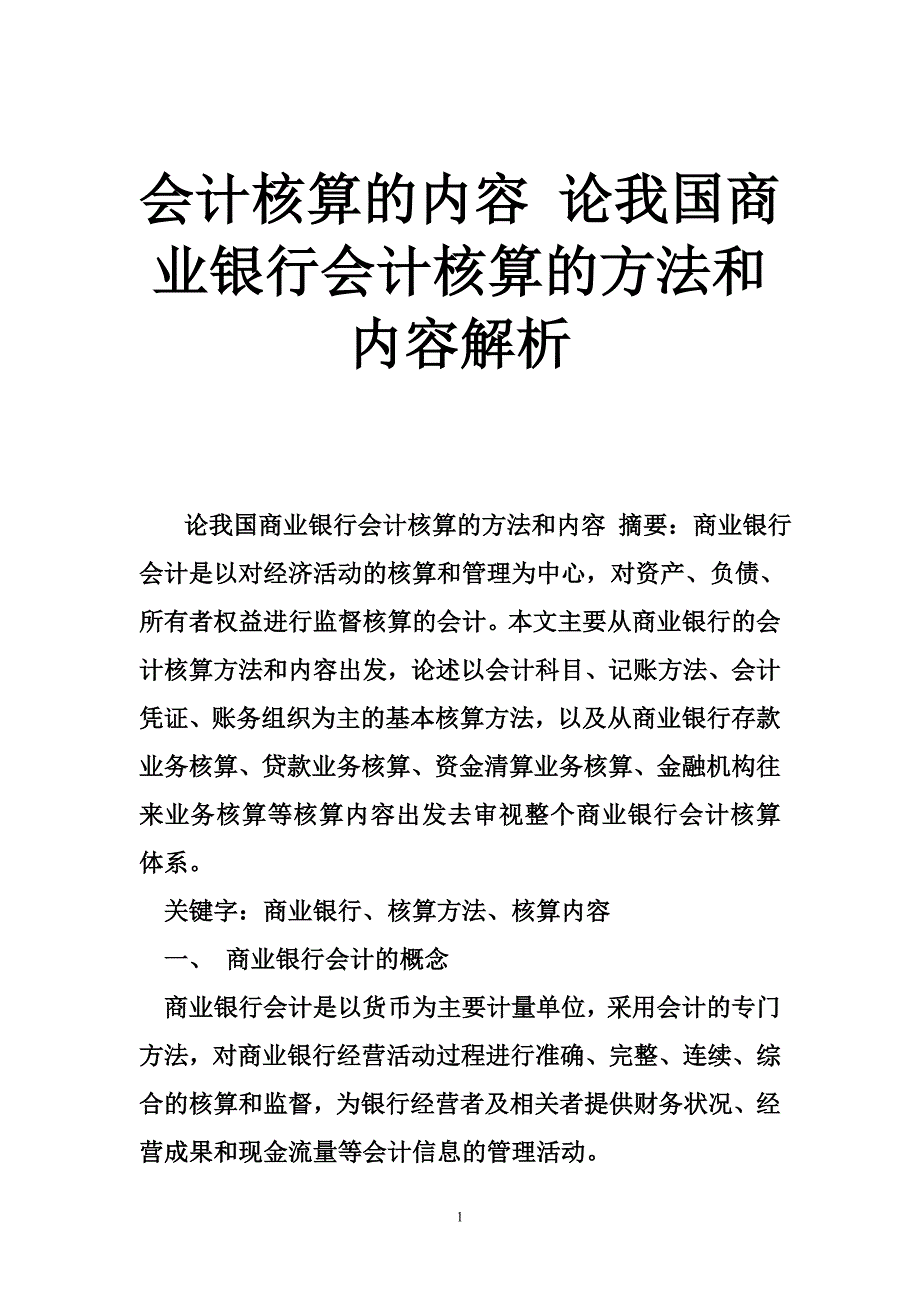 会计核算的内容 论我国商业银行会计核算的方法和内容解析

论我国商业银行会计核算的方法和内容 摘要：商业银行会计是以对经济活动的核算和管理为中心，对资产、负债、所有者权益进行监督核算的会计。本文主要从商业银行的会计核算方法和内容出发，论述以会计科目、记账方法、会计凭证、账务组织为主的基本核算方法，以及从商业银行存款业务核算、贷款业务核算、资金清算业务核算、金融机构往来业务核算等核算内容出发去审视整个商业银行会计核算体系。

关键字：商业银行、核算方法、核算内容

一、 商业银行会计的概念

商业银行会计是以货币为主要计量单位，采用会计的专门方法，对商业银行经营活动过程进行准确、完整、连续、综合的核算和监督，为银行经营者及相关者提供财务状况、经营成果和现金流量等会计信息的管理活动。

1